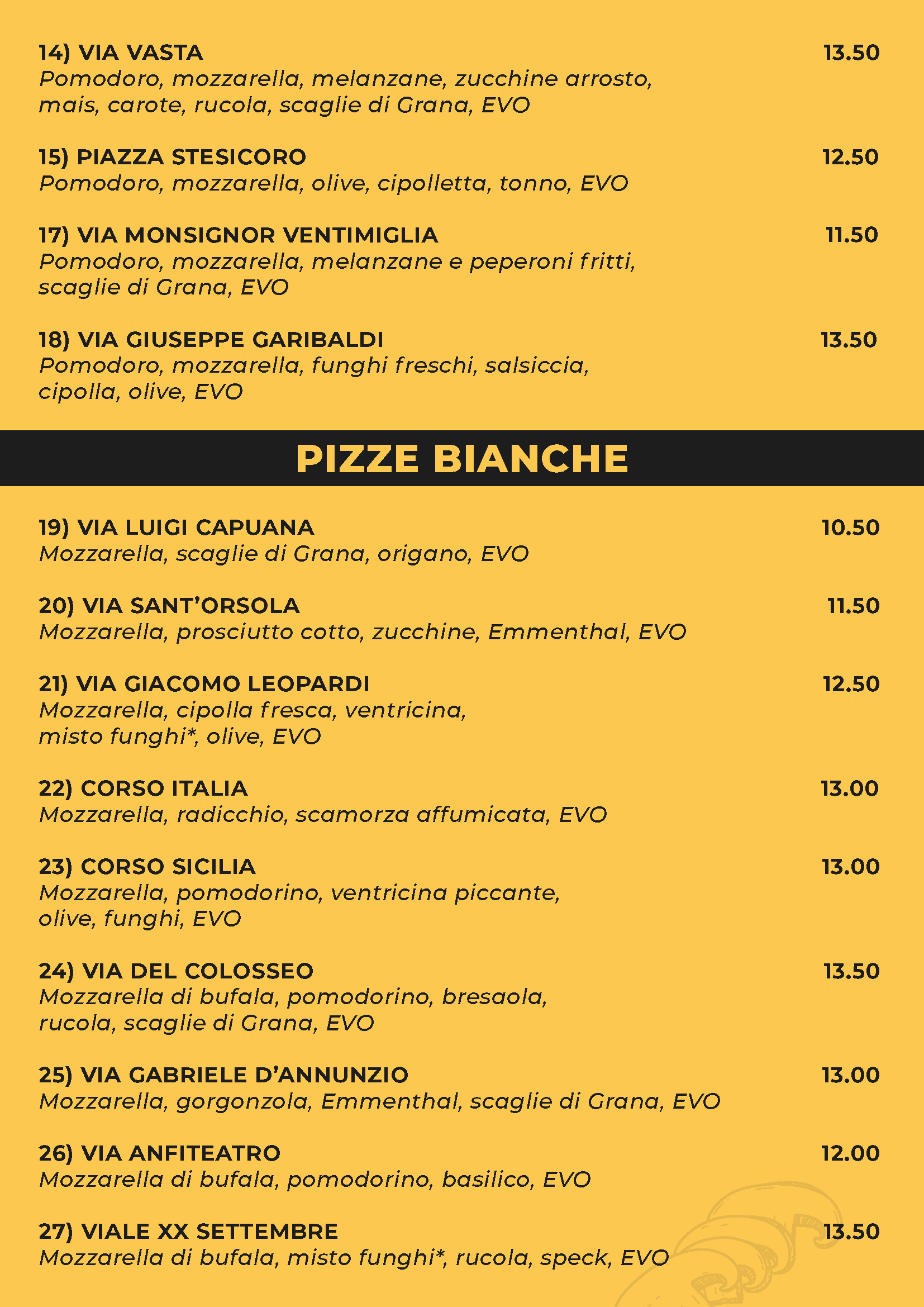 14) VIA VASTA 13.50
Pomodoro, mozzarella, melanzane, zucchine arrosto, mais, carote, rucola, scaglie di Grana, EVO

15) PIAZZA STESICORO 12.50
Pomodoro, mozzarella, olive, cipolletta, tonno, EVO

17) VIA MONSIGNOR VENTIMIGLIA 11.50
Pomodoro, mozzarella, melanzane e peperoni fritti, scaglie di Grana, EVO

18) VIA GIUSEPPE GARIBALDI 13.50
Pomodoro, mozzarella, funghi freschi, salsiccia, cipolla, olive, EVO

PIZZE BIANCHE

19) VIA LUIGI CAPUANA 10.50
Mozzarella, scaglie di Grana, origano, EVO

20) VIA SANT'ORSOLA 11.50
Mozzarella, prosciutto cotto, zucchine, Emmenthal, EVO

21) VIA GIACOMO LEOPARDI 12.50
Mozzarella, cipolla fresca, ventricina, misto funghi*, olive, EVO

22) CORSO ITALIA 13.00
Mozzarella, radicchio, scamorza affumicata, EVO

23) CORSO SICILIA 13.00
Mozzarella, pomodorino, ventricina piccante, olive, funghi, EVO

24) VIA DEL COLOSSEO 13.50
Mozzarella di bufala, pomodorino, bresaola, rucola, scaglie di Grana, EVO

25) VIA GABRIELE D'ANNUNZIO 13.00
Mozzarella, gorgonzola, Emmenthal, scaglie di Grana, EVO

26) VIA ANFITEATRO 12.00
Mozzarella di bufala, pomodorino, basilico, EVO

27) VIALE XX SETTEMBRE 13.50
Mozzarella di bufala, misto funghi*, rucola, speck, EVO